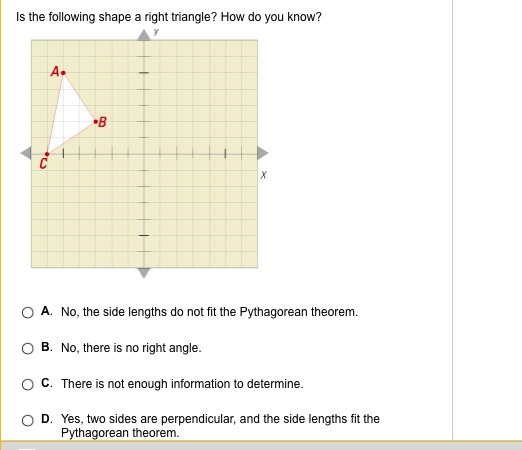 Is the following shape a right triangle? How do you know?

y

A

B

C

x

A. No, the side lengths do not fit the Pythagorean theorem.

B. No, there is no right angle.

C. There is not enough information to determine.

D. Yes, two sides are perpendicular, and the side lengths fit the Pythagorean theorem.